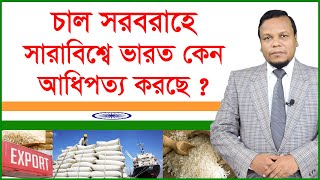 চাল সরবরাহে সারাবিশ্বে ভারত কেন আধিপত্য করছে ?

EXPORT